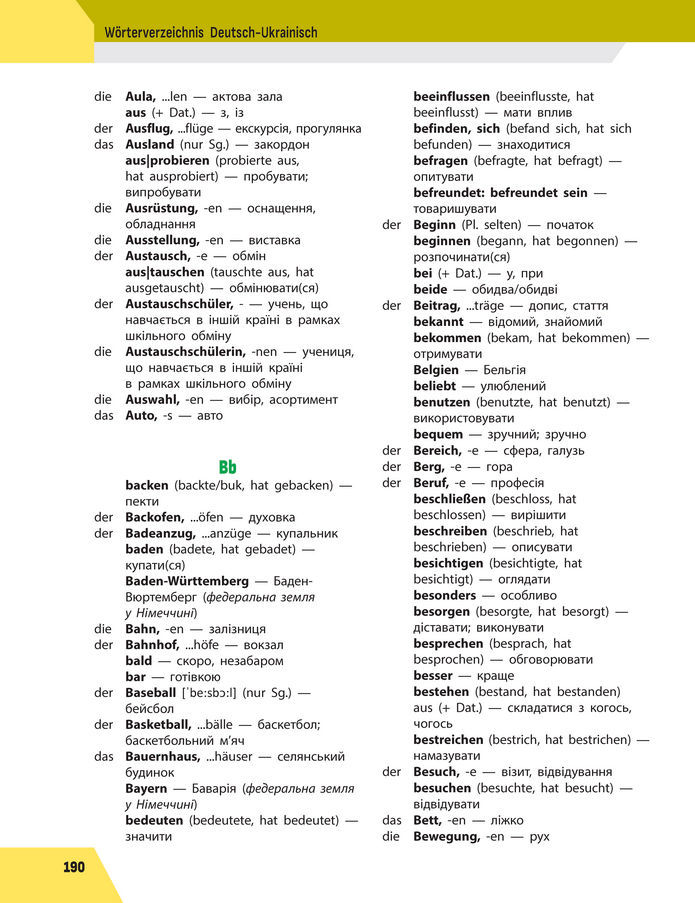 Wörterverzeichnis Deutsch-Ukrainisch

die Aula, ...len — актова зала
aus (+ Dat.) — з, із
der Ausflug, ...flüge — екскурсія, прогулянка
das Ausland (nur Sg.) — закордон
aus|probieren (probierte aus, hat ausprobiert) — пробувати; випробувати
die Ausrüstung, -en — оснащення, обладнання
die Ausstellung, -en — виставка
der Austausch, -e — обмін
aus|tauschen (tauschte aus, hat ausgetauscht) — обмінювати(ся)
der Austauschschüler, - — учень, що навчається в іншій країні в рамках шкільного обміну
die Austauschschülerin, -nen — учениця, що навчається в іншій країні в рамках шкільного обміну
die Auswahl, -en — вибір, асортимент
das Auto, -s — авто

Bb

backen (backte/buk, hat gebacken) — пекти
der Backofen, ...öfen — духовка
der Badeanzug, ...anzüge — купальник
baden (badete, hat gebadet) — купати(ся)
Baden-Württemberg — Баден-Вюртемберг (федеральна земля у Німеччині)
die Bahn, -en — залізниця
der Bahnhof, ...höfe — вокзал
bald — скоро, незабаром
bar — готівкою
der Baseball [ˈbeːsbɔːl] (nur Sg.) — бейсбол
der Basketball, ...bälle — баскетбол; баскетбольний м'яч
das Bauernhaus, ...häuser — селянський будинок
Bayern — Баварія (федеральна земля у Німеччині)
bedeuten (bedeutete, hat bedeutet) — значити

beeinflussen (beeinflusste, hat beeinflusst) — мати вплив
befinden, sich (befand sich, hat sich befunden) — знаходитися
befragen (befragte, hat befragt) — опитувати
befreundet: befreundet sein — товаришувати
der Beginn (Pl. selten) — початок
beginnen (begann, hat begonnen) — розпочинати(ся)
bei (+ Dat.) — у, при
beide — обидва/обидві
der Beitrag, ...träge — допис, стаття
bekannt — відомий, знайомий
bekommen (bekam, hat bekommen) — отримувати
Belgien — Бельгія
beliebt — улюблений
benutzen (benutzte, hat benutzt) — використовувати
bequem — зручний; зручно
der Bereich, -e — сфера, галузь
der Berg, -e — гора
der Beruf, -e — професія
beschließen (beschloss, hat beschlossen) — вирішити
beschreiben (beschrieb, hat beschrieben) — описувати
besichtigen (besichtigte, hat besichtigt) — оглядати
besonders — особливо
besorgen (besorgte, hat besorgt) — діставати; виконувати
besprechen (besprach, hat besprochen) — обговорювати
besser — краще
bestehen (bestand, hat bestanden) aus (+ Dat.) — складатися з когось, чогось
bestreichen (bestrich, hat bestrichen) — намазувати
der Besuch, -e — візит, відвідування
besuchen (besuchte, hat besucht) — відвідувати
das Bett, -en — ліжко
die Bewegung, -en — рух

190